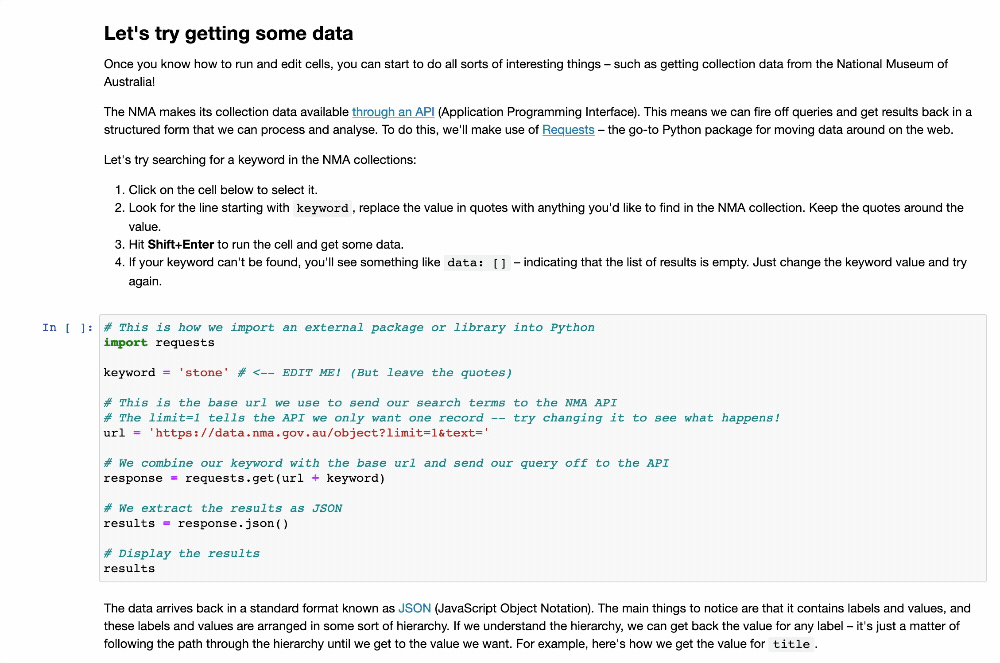 Let's try getting some data

Once you know how to run and edit cells, you can start to do all sorts of interesting things – such as getting collection data from the National Museum of Australia!

The NMA makes its collection data available through an API (Application Programming Interface). This means we can fire off queries and get results back in a structured form that we can process and analyse. To do this, we'll make use of Requests – the go-to Python package for moving data around on the web.

Let's try searching for a keyword in the NMA collections:

1. Click on the cell below to select it.
2. Look for the line starting with keyword, replace the value in quotes with anything you'd like to find in the NMA collection. Keep the quotes around the value.
3. Hit Shift+Enter to run the cell and get some data.
4. If your keyword can't be found, you'll see something like data: [] – indicating that the list of results is empty. Just change the keyword value and try again.

In [ ]: # This is how we import an external package or library into Python
import requests

keyword = 'stone' # <-- EDIT ME! (But leave the quotes)

# This is the base url we use to send our search terms to the NMA API
# The limit=1 tells the API we only want one record -- try changing it to see what happens!
url = 'https://data.nma.gov.au/object?limit=1&text='

# We combine our keyword with the base url and send our query off to the API
response = requests.get(url + keyword)

# We extract the results as JSON
results = response.json()

# Display the results
results

The data arrives back in a standard format known as JSON (JavaScript Object Notation). The main things to notice are that it contains labels and values, and these labels and values are arranged in some sort of hierarchy. If we understand the hierarchy, we can get back the value for any label – it's just a matter of following the path through the hierarchy until we get to the value we want. For example, here's how we get the value for title.